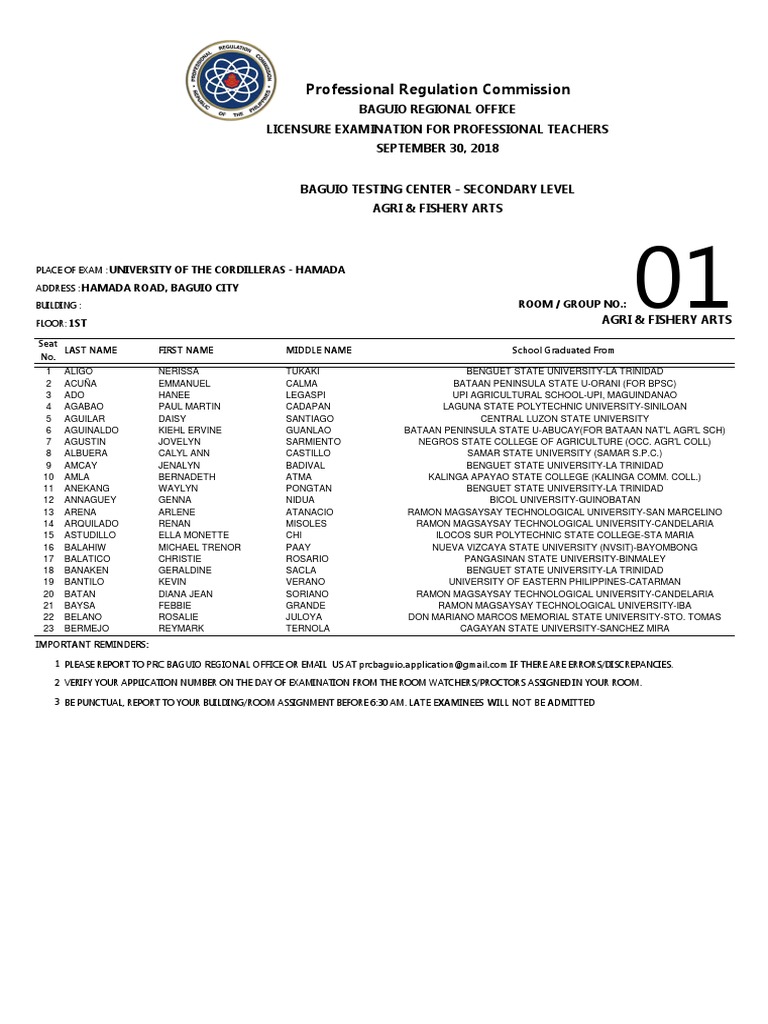 PROFESSIONAL REGULATION COMMISSION
REPUBLIC OF THE PHILIPPINES

Professional Regulation Commission
BAGUIO REGIONAL OFFICE
LICENSURE EXAMINATION FOR PROFESSIONAL TEACHERS
SEPTEMBER 30, 2018

BAGUIO TESTING CENTER - SECONDARY LEVEL
AGRI & FISHERY ARTS

PLACE OF EXAM : UNIVERSITY OF THE CORDILLERAS - HAMADA
ADDRESS : HAMADA ROAD, BAGUIO CITY
BUILDING :
FLOOR : 1ST

ROOM / GROUP NO.: 01
AGRI & FISHERY ARTS

| Seat No. | LAST NAME | FIRST NAME | MIDDLE NAME | School Graduated From |
|---|---|---|---|---|
| 1 | ALIGO | NERISSA | TUKAKI | BENGUET STATE UNIVERSITY-LA TRINIDAD |
| 2 | ACUÑA | EMMANUEL | CALMA | BATAAN PENINSULA STATE U-ORANI (FOR BPSC) |
| 3 | ADO | HANEE | LEGASPI | UPI AGRICULTURAL SCHOOL-UPI, MAGUINDANAO |
| 4 | AGABAO | PAUL MARTIN | CADAPAN | LAGUNA STATE POLYTECHNIC UNIVERSITY-SINILOAN |
| 5 | AGUILAR | DAISY | SANTIAGO | CENTRAL LUZON STATE UNIVERSITY |
| 6 | AGUINALDO | KIEHL ERVINE | GUANLAO | BATAAN PENINSULA STATE U-ABUCAY(FOR BATAAN NAT'L AGR'L SCH) |
| 7 | AGUSTIN | JOVELYN | SARMIENTO | NEGROS STATE COLLEGE OF AGRICULTURE (OCC. AGR'L COLL) |
| 8 | ALBUERA | CALYL ANN | CASTILLO | SAMAR STATE UNIVERSITY (SAMAR S.P.C.) |
| 9 | AMCAY | JENALYN | BADIVAL | BENGUET STATE UNIVERSITY-LA TRINIDAD |
| 10 | AMLA | BERNADETH | ATMA | KALINGA APAYAO STATE COLLEGE (KALINGA COMM. COLL.) |
| 11 | ANEKANG | WAYLYN | PONGTAN | BENGUET STATE UNIVERSITY-LA TRINIDAD |
| 12 | ANNAGUEY | GENNA | NIDUA | BICOL UNIVERSITY-GUINOBATAN |
| 13 | ARENA | ARLENE | ATANACIO | RAMON MAGSAYSAY TECHNOLOGICAL UNIVERSITY-SAN MARCELINO |
| 14 | ARQUILADO | RENAN | MISOLES | RAMON MAGSAYSAY TECHNOLOGICAL UNIVERSITY-CANDELARIA |
| 15 | ASTUDILLO | ELLA MONETTE | CHI | ILOCOS SUR POLYTECHNIC STATE COLLEGE-STA MARIA |
| 16 | BALAHIW | MICHAEL TRENOR | PAAY | NUEVA VIZCAYA STATE UNIVERSITY (NVSIT)-BAYOMBONG |
| 17 | BALATICO | CHRISTIE | ROSARIO | PANGASINAN STATE UNIVERSITY-BINMALEY |
| 18 | BANAKEN | GERALDINE | SACLA | BENGUET STATE UNIVERSITY-LA TRINIDAD |
| 19 | BANTILO | KEVIN | VERANO | UNIVERSITY OF EASTERN PHILIPPINES-CATARMAN |
| 20 | BATAN | DIANA JEAN | SORIANO | RAMON MAGSAYSAY TECHNOLOGICAL UNIVERSITY-CANDELARIA |
| 21 | BAYSA | FEBBIE | GRANDE | RAMON MAGSAYSAY TECHNOLOGICAL UNIVERSITY-IBA |
| 22 | BELANO | ROSALIE | JULOYA | DON MARIANO MARCOS MEMORIAL STATE UNIVERSITY-STO. TOMAS |
| 23 | BERMEJO | REYMARK | TERNOLA | CAGAYAN STATE UNIVERSITY-SANCHEZ MIRA |

IMPORTANT REMINDERS:
1 PLEASE REPORT TO PRC BAGUIO REGIONAL OFFICE OR EMAIL US AT prcbaguio.application@gmail.com IF THERE ARE ERRORS/DISCREPANCIES.
2 VERIFY YOUR APPLICATION NUMBER ON THE DAY OF EXAMINATION FROM THE ROOM WATCHERS/PROCTORS ASSIGNED IN YOUR ROOM.
3 BE PUNCTUAL, REPORT TO YOUR BUILDING/ROOM ASSIGNMENT BEFORE 6:30 AM. LATE EXAMINEES WILL NOT BE ADMITTED